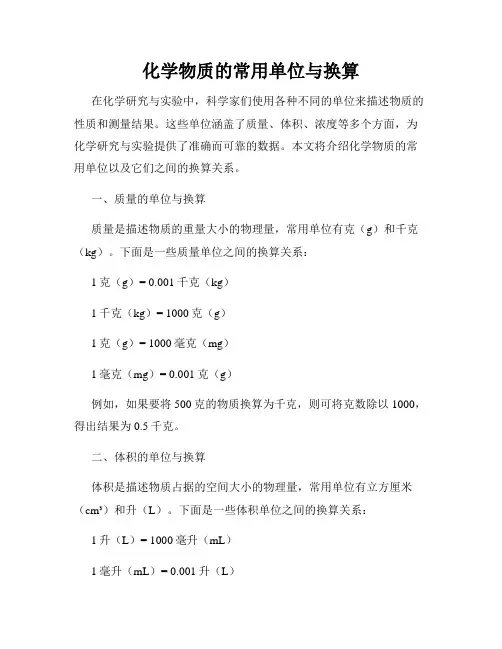 化学物质的常用单位与换算

在化学研究与实验中，科学家们使用各种不同的单位来描述物质的性质和测量结果。这些单位涵盖了质量、体积、浓度等多个方面，为化学研究与实验提供了准确而可靠的数据。本文将介绍化学物质的常用单位以及它们之间的换算关系。

一、质量的单位与换算

质量是描述物质的重量大小的物理量，常用单位有克（g）和千克（kg）。下面是一些质量单位之间的换算关系：

1 克（g）= 0.001 千克（kg）

1 千克（kg）= 1000 克（g）

1 克（g）= 1000 毫克（mg）

1 毫克（mg）= 0.001 克（g）

例如，如果要将 500 克的物质换算为千克，则可将克数除以 1000，得出结果为 0.5 千克。

二、体积的单位与换算

体积是描述物质占据的空间大小的物理量，常用单位有立方厘米（$cm^3$）和升（L）。下面是一些体积单位之间的换算关系：

1 升（L）= 1000 毫升（mL）

1 毫升（mL）= 0.001 升（L）